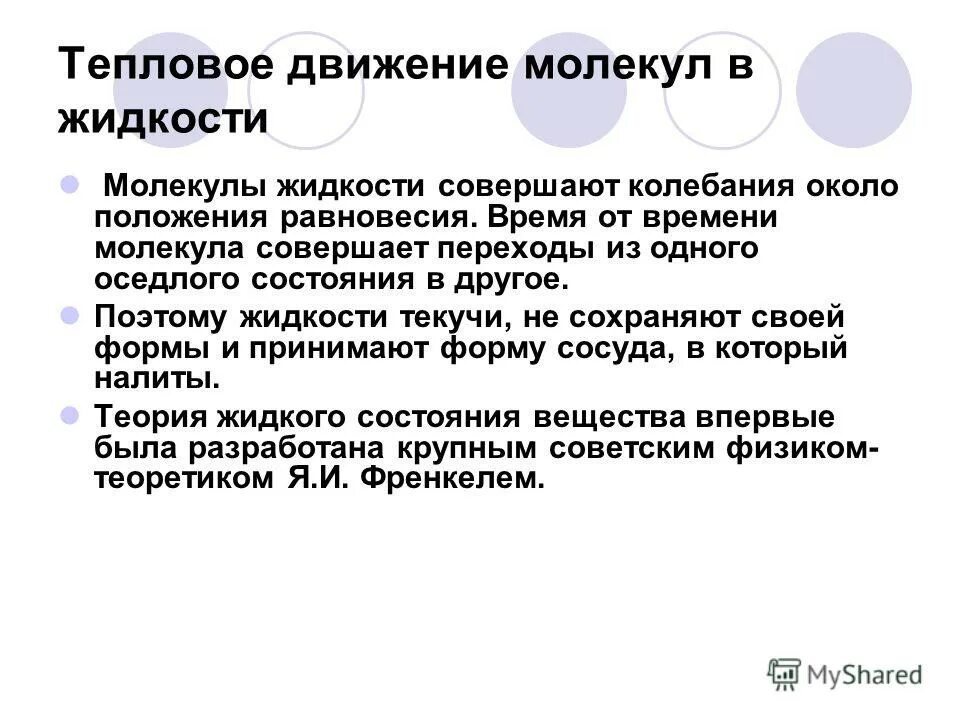 Тепловое движение молекул в жидкости

Молекулы жидкости совершают колебания около положения равновесия. Время от времени молекула совершает переходы из одного оседлого состояния в другое.

Поэтому жидкости текучи, не сохраняют своей формы и принимают форму сосуда, в который налиты.

Теория жидкого состояния вещества впервые была разработана крупным советским физиком-теоретиком Я.И. Френкелем.

MyShared